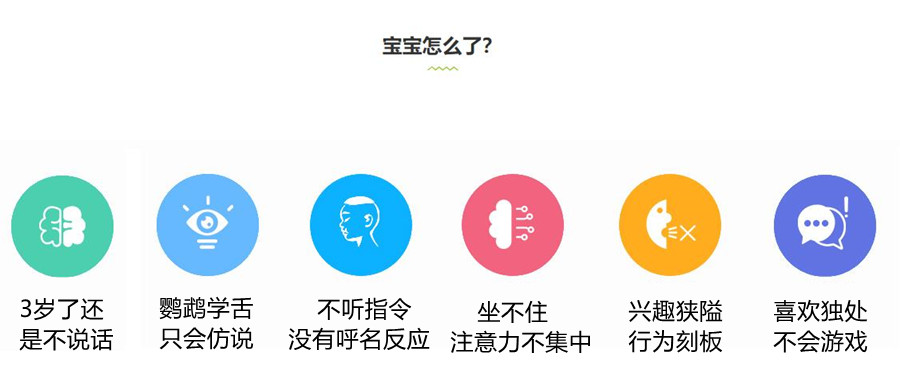 宝宝怎么了?

3岁了还
是不说话

鹦鹉学舌
只会仿说

不听指令
没有呼名反应

坐不住
注意力不集中

兴趣狭隘
行为刻板

喜欢独处
不会游戏